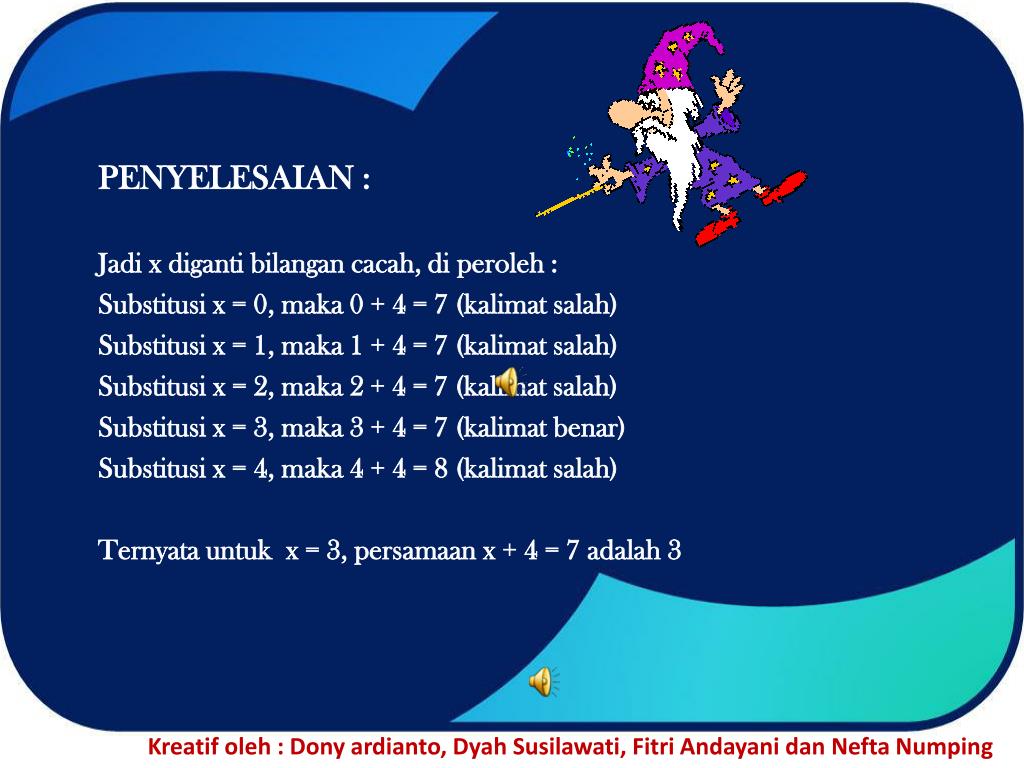 PENYELESAIAN :

Jadi x diganti bilangan cacah, di peroleh :
Substitusi x = 0, maka 0 + 4 = 7 (kalimat salah)
Substitusi x = 1, maka 1 + 4 = 7 (kalimat salah)
Substitusi x = 2, maka 2 + 4 = 7 (kalimat salah)
Substitusi x = 3, maka 3 + 4 = 7 (kalimat benar)
Substitusi x = 4, maka 4 + 4 = 8 (kalimat salah)

Ternyata untuk x = 3, persamaan x + 4 = 7 adalah 3

Kreatif oleh : Dony ardianto, Dyah Susilawati, Fitri Andayani dan Nefta Numping